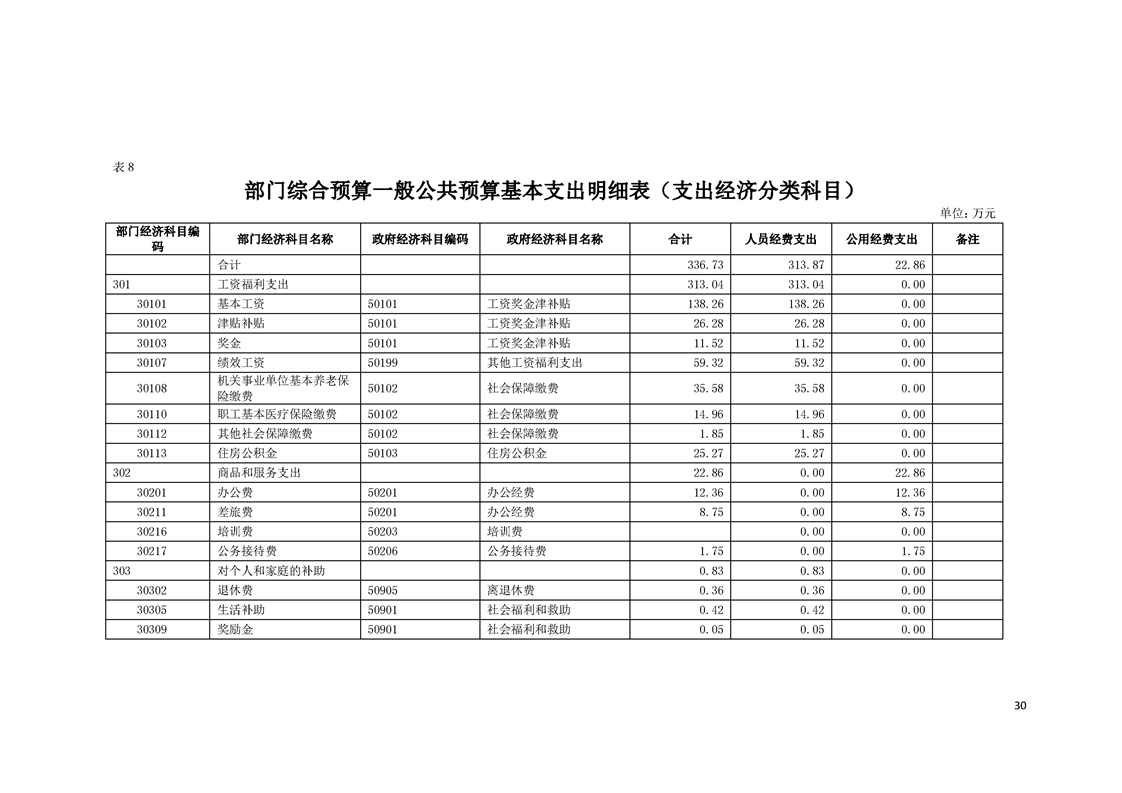 表 8

部门综合预算一般公共预算基本支出明细表（支出经济分类科目）

单位：万元

| 部门经济科目编码 | 部门经济科目名称 | 政府经济科目编码 | 政府经济科目名称 | 合计 | 人员经费支出 | 公用经费支出 | 备注 |
|---|---|---|---|---|---|---|---|
| | 合计 | | | 336.73 | 313.87 | 22.86 | |
| 301 | 工资福利支出 | | | 313.04 | 313.04 | 0.00 | |
| 30101 | 基本工资 | 50101 | 工资奖金津补贴 | 138.26 | 138.26 | 0.00 | |
| 30102 | 津贴补贴 | 50101 | 工资奖金津补贴 | 26.28 | 26.28 | 0.00 | |
| 30103 | 奖金 | 50101 | 工资奖金津补贴 | 11.52 | 11.52 | 0.00 | |
| 30107 | 绩效工资 | 50199 | 其他工资福利支出 | 59.32 | 59.32 | 0.00 | |
| 30108 | 机关事业单位基本养老保险缴费 | 50102 | 社会保障缴费 | 35.58 | 35.58 | 0.00 | |
| 30110 | 职工基本医疗保险缴费 | 50102 | 社会保障缴费 | 14.96 | 14.96 | 0.00 | |
| 30112 | 其他社会保障缴费 | 50102 | 社会保障缴费 | 1.85 | 1.85 | 0.00 | |
| 30113 | 住房公积金 | 50103 | 住房公积金 | 25.27 | 25.27 | 0.00 | |
| 302 | 商品和服务支出 | | | 22.86 | 0.00 | 22.86 | |
| 30201 | 办公费 | 50201 | 办公经费 | 12.36 | 0.00 | 12.36 | |
| 30211 | 差旅费 | 50201 | 办公经费 | 8.75 | 0.00 | 8.75 | |
| 30216 | 培训费 | 50203 | 培训费 | | 0.00 | 0.00 | |
| 30217 | 公务接待费 | 50206 | 公务接待费 | 1.75 | 0.00 | 1.75 | |
| 303 | 对个人和家庭的补助 | | | 0.83 | 0.83 | 0.00 | |
| 30302 | 退休费 | 50905 | 离退休费 | 0.36 | 0.36 | 0.00 | |
| 30305 | 生活补助 | 50901 | 社会福利和救助 | 0.42 | 0.42 | 0.00 | |
| 30309 | 奖励金 | 50901 | 社会福利和救助 | 0.05 | 0.05 | 0.00 | |

30